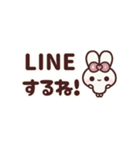 LINE
するね!